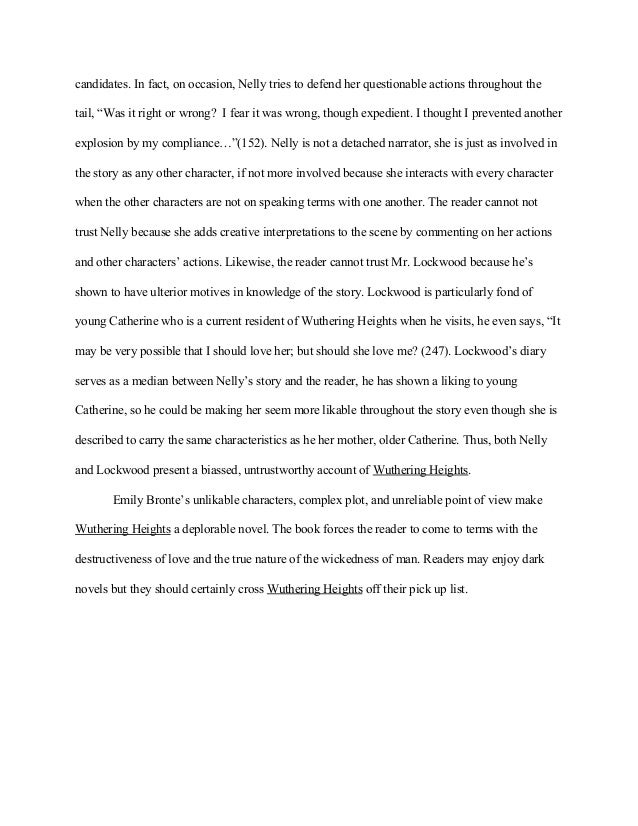 candidates. In fact, on occasion, Nelly tries to defend her questionable actions throughout the tail, “Was it right or wrong? I fear it was wrong, though expedient. I thought I prevented another explosion by my compliance…”(152). Nelly is not a detached narrator, she is just as involved in the story as any other character, if not more involved because she interacts with every character when the other characters are not on speaking terms with one another. The reader cannot not trust Nelly because she adds creative interpretations to the scene by commenting on her actions and other characters’ actions. Likewise, the reader cannot trust Mr. Lockwood because he’s shown to have ulterior motives in knowledge of the story. Lockwood is particularly fond of young Catherine who is a current resident of Wuthering Heights when he visits, he even says, “It may be very possible that I should love her; but should she love me? (247). Lockwood’s diary serves as a median between Nelly’s story and the reader, he has shown a liking to young Catherine, so he could be making her seem more likable throughout the story even though she is described to carry the same characteristics as he her mother, older Catherine. Thus, both Nelly and Lockwood present a biassed, untrustworthy account of Wuthering Heights.

Emily Bronte’s unlikable characters, complex plot, and unreliable point of view make Wuthering Heights a deplorable novel. The book forces the reader to come to terms with the destructiveness of love and the true nature of the wickedness of man. Readers may enjoy dark novels but they should certainly cross Wuthering Heights off their pick up list.